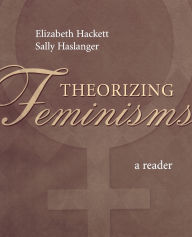 Elizabeth Hackett
Sally Haslanger

THEORIZING
Feminisms

a reader